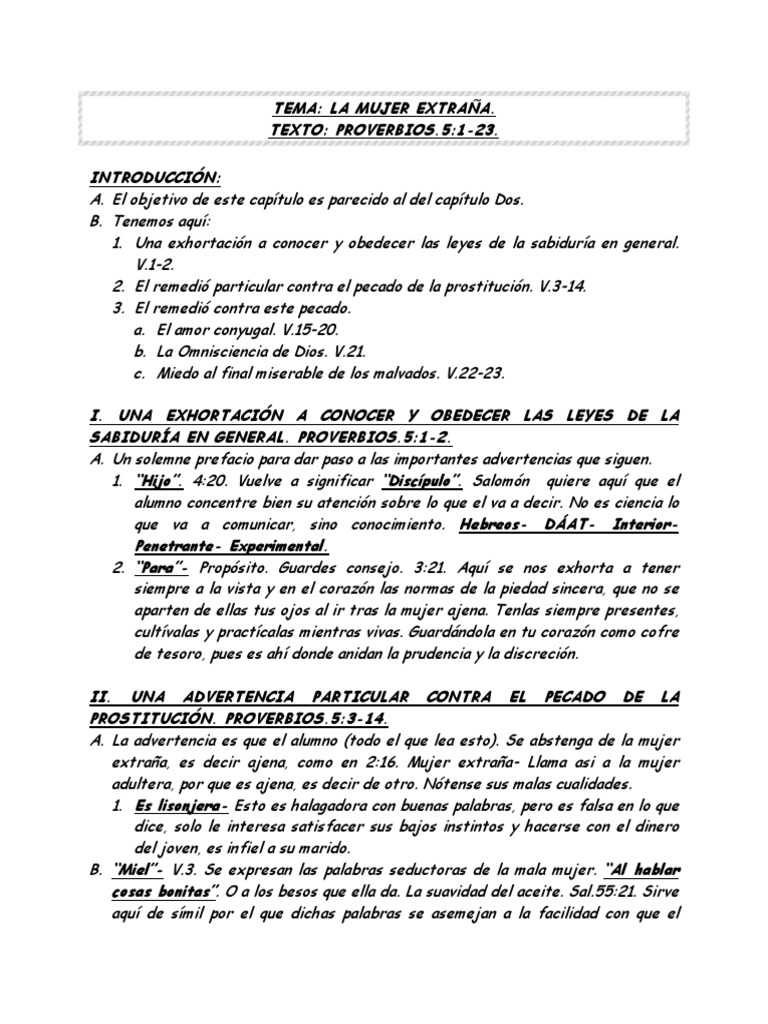 TEMA: LA MUJER EXTRAÑA.
TEXTO: PROVERBIOS.5:1-23.

INTRODUCCIÓN:
A. El objetivo de este capítulo es parecido al del capítulo Dos.
B. Tenemos aquí:
1. Una exhortación a conocer y obedecer las leyes de la sabiduría en general. V.1-2.
2. El remedió particular contra el pecado de la prostitución. V.3-14.
3. El remedió contra este pecado.
a. El amor conyugal. V.15-20.
b. La Omnisciencia de Dios. V.21.
c. Miedo al final miserable de los malvados. V.22-23.

I. UNA EXHORTACIÓN A CONOCER Y OBEDECER LAS LEYES DE LA SABIDURÍA EN GENERAL. PROVERBIOS.5:1-2.
A. Un solemne prefacio para dar paso a las importantes advertencias que siguen.
1. "Hijo". 4:20. Vuelve a significar "Discípulo". Salomón quiere aquí que el alumno concentre bien su atención sobre lo que el va a decir. No es ciencia lo que va a comunicar, sino conocimiento. Hebreos- DÁAT- Interior- Penetrante- Experimental.
2. "Para"- Propósito. Guardes consejo. 3:21. Aquí se nos exhorta a tener siempre a la vista y en el corazón las normas de la piedad sincera, que no se aparten de ellas tus ojos al ir tras la mujer ajena. Tenlas siempre presentes, cultívalas y practícalas mientras vivas. Guardándola en tu corazón como cofre de tesoro, pues es ahí donde anidan la prudencia y la discreción.

II. UNA ADVERTENCIA PARTICULAR CONTRA EL PECADO DE LA PROSTITUCIÓN. PROVERBIOS.5:3-14.
A. La advertencia es que el alumno (todo el que lea esto). Se abstenga de la mujer extraña, es decir ajena, como en 2:16. Mujer extraña- Llama asi a la mujer adultera, por que es ajena, es decir de otro. Nótense sus malas cualidades.
1. Es lisonjera- Esto es halagadora con buenas palabras, pero es falsa en lo que dice, solo le interesa satisfacer sus bajos instintos y hacerse con el dinero del joven, es infiel a su marido.
B. "Miel"- V.3. Se expresan las palabras seductoras de la mala mujer. "Al hablar cosas bonitas". O a los besos que ella da. La suavidad del aceite. Sal.55:21. Sirve aquí de símil por el que dichas palabras se asemejan a la facilidad con que el